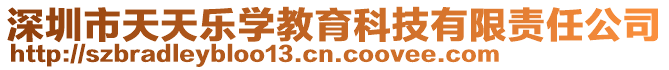 深圳市天天乐学教育科技有限责任公司
http://szbradleybloo13.cn.coovee.com